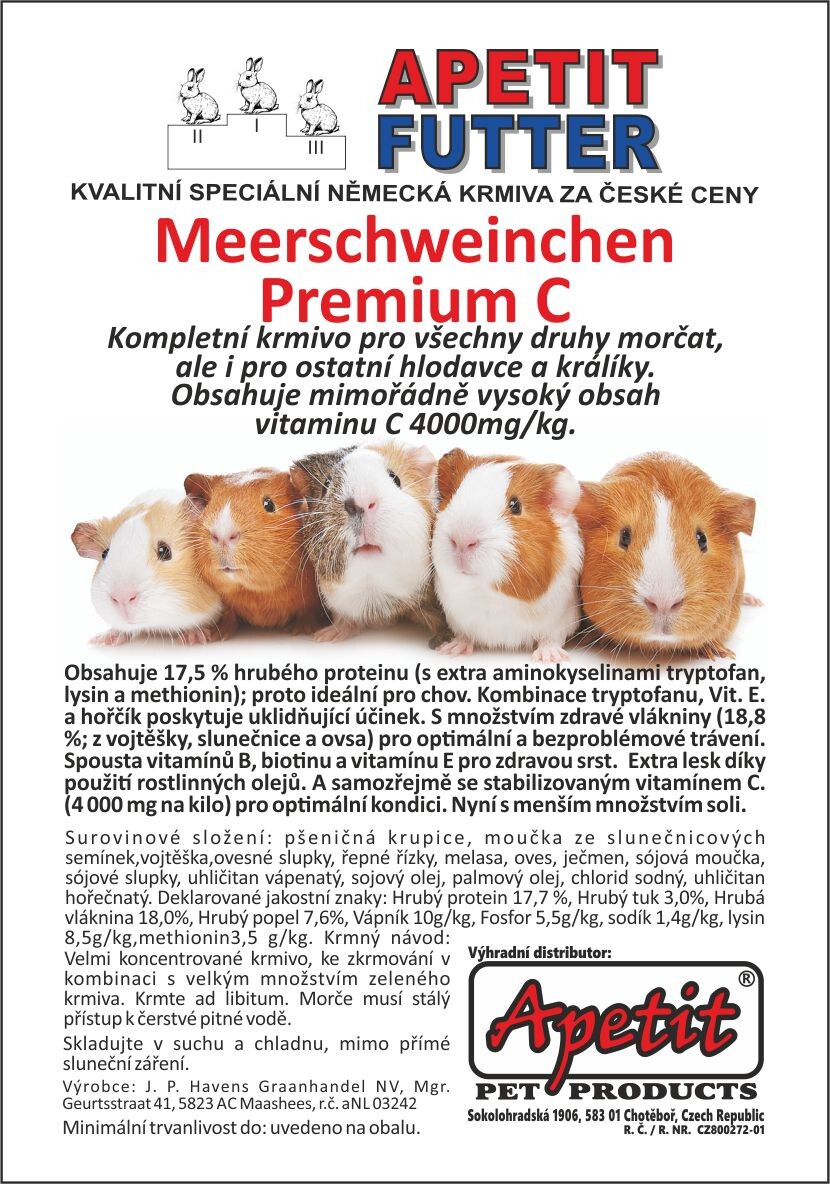 II I III

APETIT FUTTER

KVALITNÍ SPECIÁLNÍ NĚMECKÁ KRMIVA ZA ČESKÉ CENY

Meerschweinchen Premium C

Kompletní krmivo pro všechny druhy morčat, ale i pro ostatní hlodavce a králíky. Obsahuje mimořádně vysoký obsah vitaminu C 4000mg/kg.

Obsahuje 17,5 % hrubého proteinu (s extra aminokyselinami tryptofan, lysin a methionin); proto ideální pro chov. Kombinace tryptofanu, Vit. E. a hořčík poskytuje uklidňující účinek. S množstvím zdravé vlákniny (18,8 %; z vojtěšky, slunečnice a ovsa) pro optimální a bezproblémové trávení. Spousta vitamínů B, biotinu a vitamínu E pro zdravou srst. Extra lesk díky použití rostlinných olejů. A samozřejmě se stabilizovaným vitamínem C. (4 000 mg na kilo) pro optimální kondici. Nyní s menším množstvím soli.

Surovinové složení: pšeničná krupice, moučka ze slunečnicových semínek,vojtěška,ovesné slupky, řepné řízky, melasa, oves, ječmen, sójová moučka, sójové slupky, uhličitan vápenatý, sojový olej, palmový olej, chlorid sodný, uhličitan hořečnatý. Deklarované jakostní znaky: Hrubý protein 17,7 %, Hrubý tuk 3,0%, Hrubá vláknina 18,0%, Hrubý popel 7,6%, Vápník 10g/kg, Fosfor 5,5g/kg, sodík 1,4g/kg, lysin 8,5g/kg,methionin3,5 g/kg. Krmný návod: Velmi koncentrované krmivo, ke zkrmování v kombinaci s velkým množstvím zeleného krmiva. Krmte ad libitum. Morče musí stálý přístup k čerstvé pitné vodě.

Skladujte v suchu a chladnu, mimo přímé sluneční záření.

Výrobce: J. P. Havens Graanhandel NV, Mgr. Geurtsstraat 41, 5823 AC Maashees, r.č. aNL 03242

Minimální trvanlivost do: uvedeno na obalu.

Výhradní distributor:

Apetit ®

PET PRODUCTS

Sokolohradská 1906, 583 01 Chotěboř, Czech Republic
R. Č. / R. NR. CZ800272-01